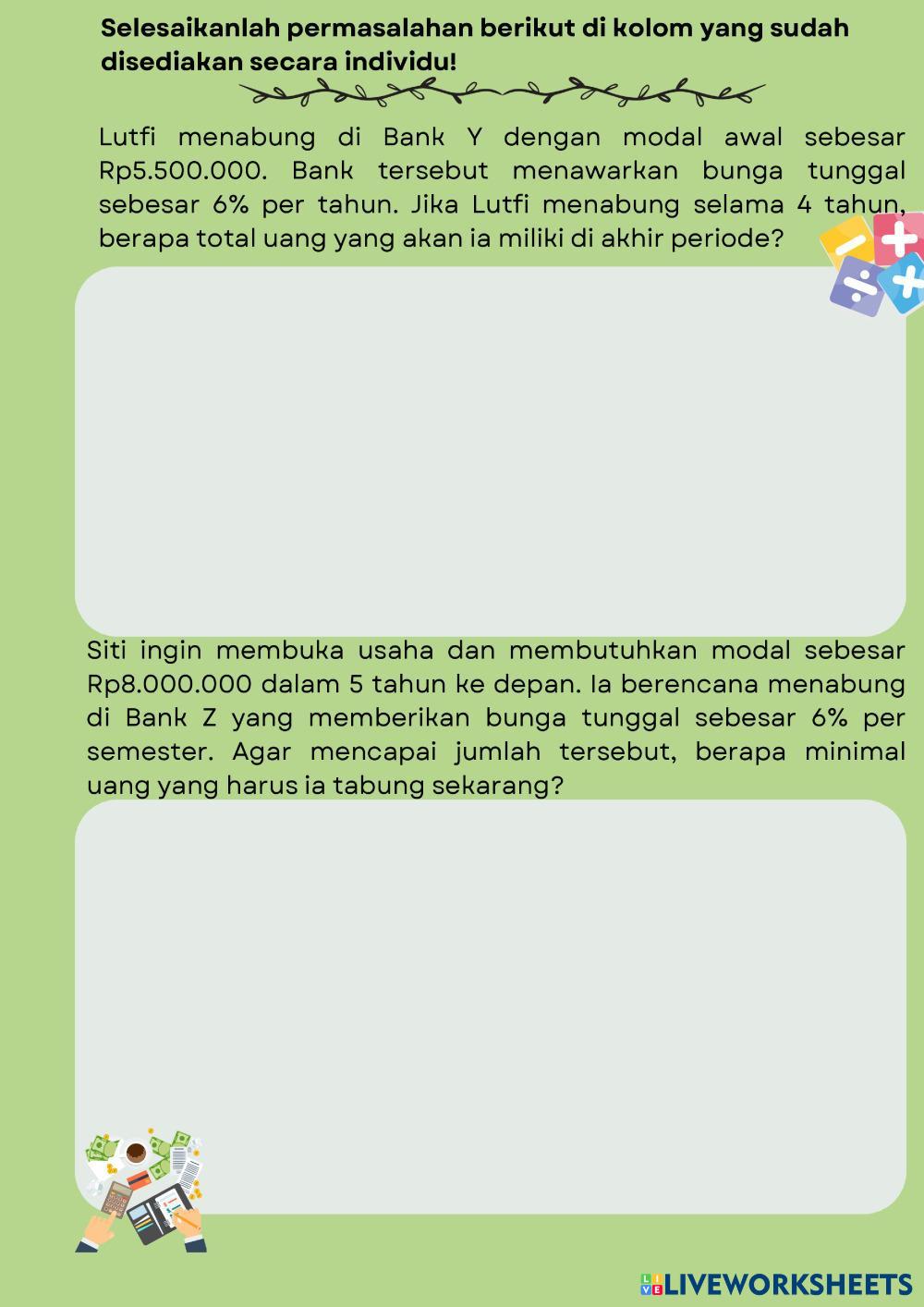 Selesaikanlah permasalahan berikut di kolom yang sudah disediakan secara individu!

Lutfi menabung di Bank Y dengan modal awal sebesar Rp5.500.000. Bank tersebut menawarkan bunga tunggal sebesar 6% per tahun. Jika Lutfi menabung selama 4 tahun, berapa total uang yang akan ia miliki di akhir periode?

Siti ingin membuka usaha dan membutuhkan modal sebesar Rp8.000.000 dalam 5 tahun ke depan. Ia berencana menabung di Bank Z yang memberikan bunga tunggal sebesar 6% per semester. Agar mencapai jumlah tersebut, berapa minimal uang yang harus ia tabung sekarang?

LIVEWORKSHEETS